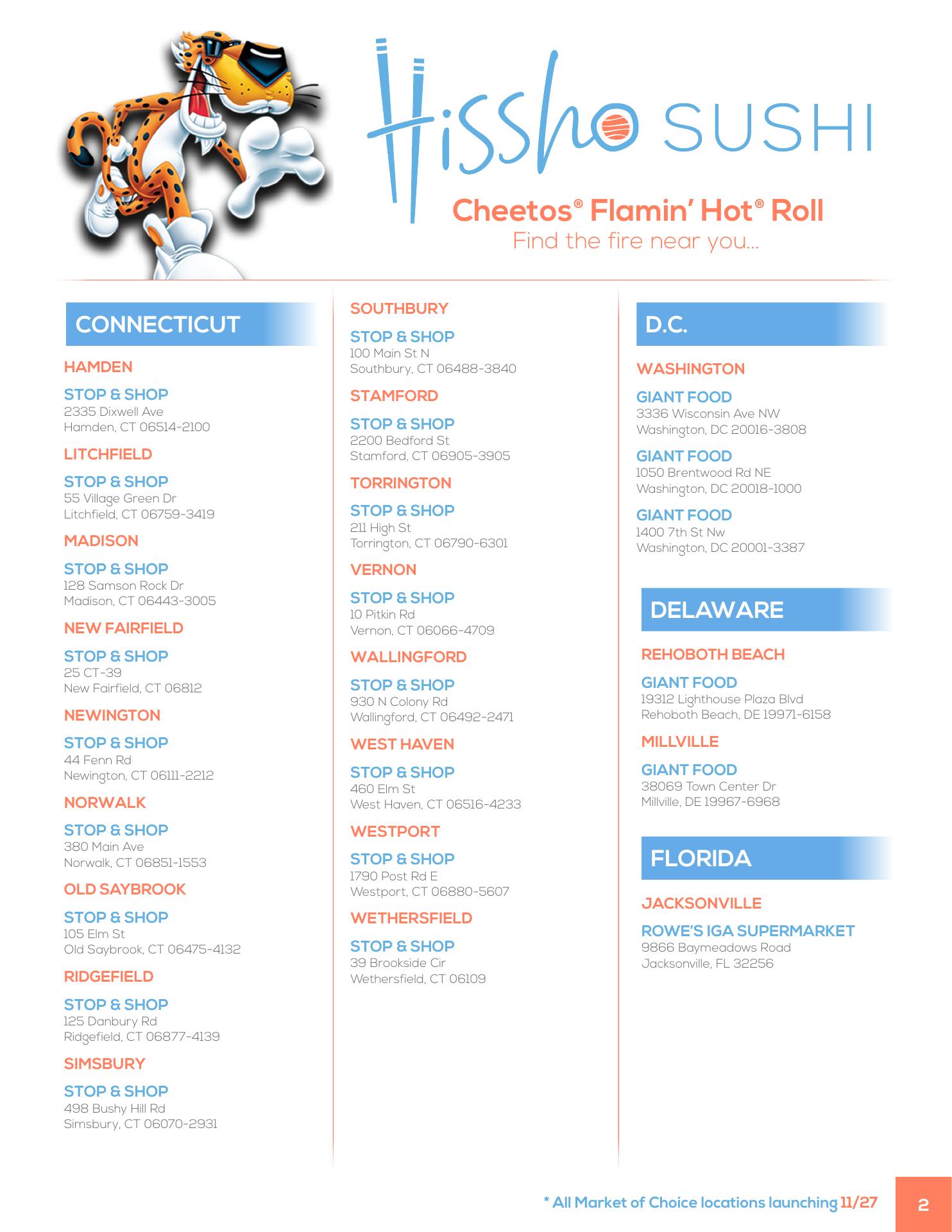 Hissho SUSHI

Cheetos® Flamin' Hot® Roll
Find the fire near you...

CONNECTICUT

HAMDEN

STOP & SHOP
2335 Dixwell Ave
Hamden, CT 06514-2100

LITCHFIELD

STOP & SHOP
55 Village Green Dr
Litchfield, CT 06759-3419

MADISON

STOP & SHOP
128 Samson Rock Dr
Madison, CT 06443-3005

NEW FAIRFIELD

STOP & SHOP
25 CT-39
New Fairfield, CT 06812

NEWINGTON

STOP & SHOP
44 Fenn Rd
Newington, CT 06111-2212

NORWALK

STOP & SHOP
380 Main Ave
Norwalk, CT 06851-1553

OLD SAYBROOK

STOP & SHOP
105 Elm St
Old Saybrook, CT 06475-4132

RIDGEFIELD

STOP & SHOP
125 Danbury Rd
Ridgefield, CT 06877-4139

SIMSBURY

STOP & SHOP
498 Bushy Hill Rd
Simsbury, CT 06070-2931

SOUTHBURY

STOP & SHOP
100 Main St N
Southbury, CT 06488-3840

STAMFORD

STOP & SHOP
2200 Bedford St
Stamford, CT 06905-3905

TORRINGTON

STOP & SHOP
211 High St
Torrington, CT 06790-6301

VERNON

STOP & SHOP
10 Pitkin Rd
Vernon, CT 06066-4709

WALLINGFORD

STOP & SHOP
930 N Colony Rd
Wallingford, CT 06492-2471

WEST HAVEN

STOP & SHOP
460 Elm St
West Haven, CT 06516-4233

WESTPORT

STOP & SHOP
1790 Post Rd E
Westport, CT 06880-5607

WETHERSFIELD

STOP & SHOP
39 Brookside Cir
Wethersfield, CT 06109

D.C.

WASHINGTON

GIANT FOOD
3336 Wisconsin Ave NW
Washington, DC 20016-3808

GIANT FOOD
1050 Brentwood Rd NE
Washington, DC 20018-1000

GIANT FOOD
1400 7th St Nw
Washington, DC 20001-3387

DELAWARE

REHOBOTH BEACH

GIANT FOOD
19312 Lighthouse Plaza Blvd
Rehoboth Beach, DE 19971-6158

MILLVILLE

GIANT FOOD
38069 Town Center Dr
Millville, DE 19967-6968

FLORIDA

JACKSONVILLE

ROWE'S IGA SUPERMARKET
9866 Baymeadows Road
Jacksonville, FL 32256

* All Market of Choice locations launching 11/27

2